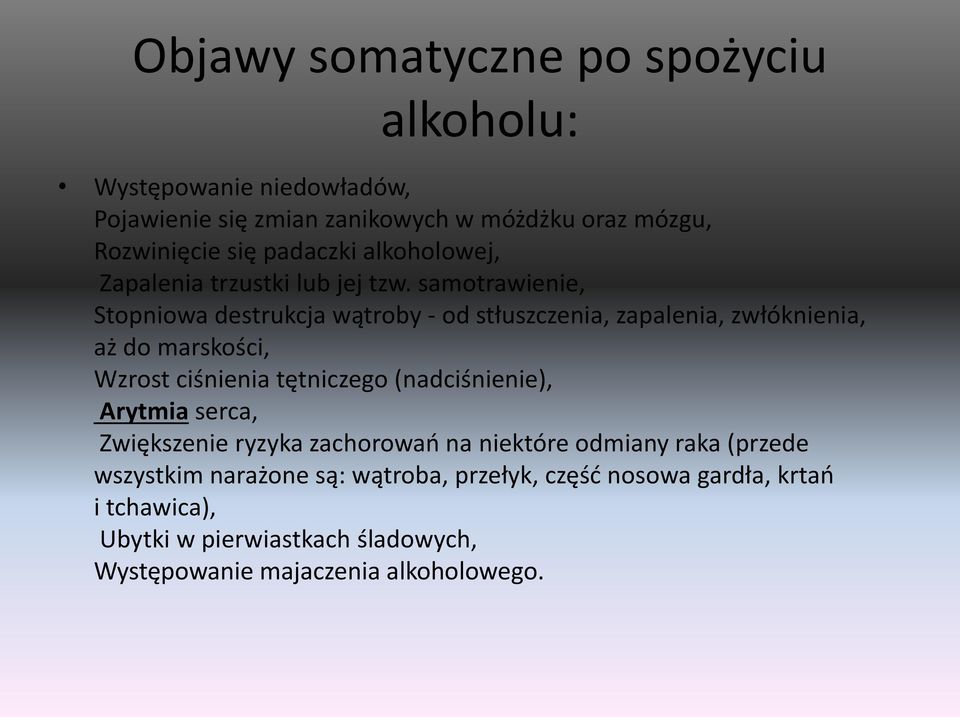 Objawy somatyczne po spożyciu alkoholu:

• Występowanie niedowładów,
Pojawienie się zmian zanikowych w móżdżku oraz mózgu,
Rozwinięcie się padaczki alkoholowej,
Zapalenia trzustki lub jej tzw. samotrawienie,
Stopniowa destrukcja wątroby - od stłuszczenia, zapalenia, zwłóknienia, aż do marskości,
Wzrost ciśnienia tętniczego (nadciśnienie),
Arytmia serca,
Zwiększenie ryzyka zachorowań na niektóre odmiany raka (przede wszystkim narażone są: wątroba, przełyk, część nosowa gardła, krtań i tchawica),
Ubytki w pierwiastkach śladowych,
Występowanie majaczenia alkoholowego.